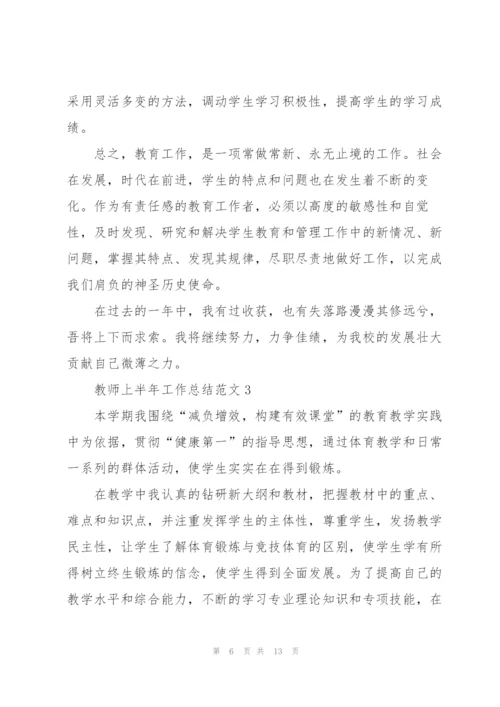 采用灵活多变的方法，调动学生学习积极性，提高学生的学习成绩。

总之，教育工作，是一项常做常新、永无止境的工作。社会在发展，时代在前进，学生的特点和问题也在发生着不断的变化。作为有责任感的教育工作者，必须以高度的敏感性和自觉性，及时发现、研究和解决学生教育和管理工作中的新情况、新问题，掌握其特点、发现其规律，尽职尽责地做好工作，以完成我们肩负的神圣历史使命。

在过去的一年中，我有过收获，也有失落路漫漫其修远兮，吾将上下而求索。我将继续努力，力争佳绩，为我校的发展壮大贡献自己微薄之力。

教师上半年工作总结范文 3

本学期我围绕“减负增效，构建有效课堂”的教育教学实践中为依据，贯彻“健康第一”的指导思想，通过体育教学和日常一系列的群体活动，使学生实实在在得到锻炼。

在教学中我认真的钻研新大纲和教材，把握教材中的重点、难点和知识点，并注重发挥学生的主体性，尊重学生，发扬教学民主性，让学生了解体育锻炼与竞技体育的区别，使学生学有所得树立终生锻炼的信念，使学生得到全面发展。为了提高自己的教学水平和综合能力，不断的学习专业理论知识和专项技能，在

第 6 页 共 13 页